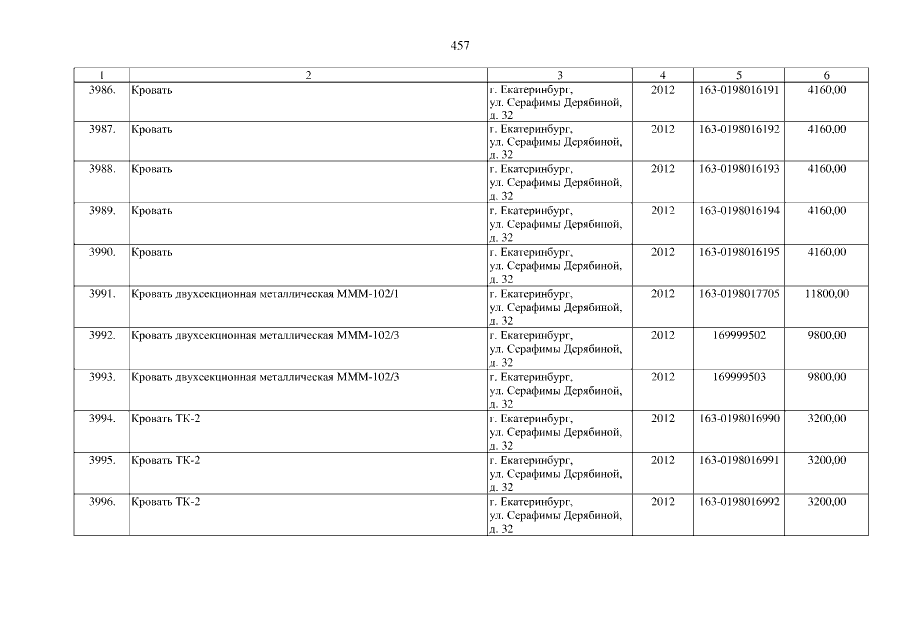 457

| 1 | 2 | 3 | 4 | 5 | 6 |
|---|---|---|---|---|---|
| 3986. | Кровать | г. Екатеринбург, ул. Серафимы Дерябиной, д. 32 | 2012 | 163-0198016191 | 4160,00 |
| 3987. | Кровать | г. Екатеринбург, ул. Серафимы Дерябиной, д. 32 | 2012 | 163-0198016192 | 4160,00 |
| 3988. | Кровать | г. Екатеринбург, ул. Серафимы Дерябиной, д. 32 | 2012 | 163-0198016193 | 4160,00 |
| 3989. | Кровать | г. Екатеринбург, ул. Серафимы Дерябиной, д. 32 | 2012 | 163-0198016194 | 4160,00 |
| 3990. | Кровать | г. Екатеринбург, ул. Серафимы Дерябиной, д. 32 | 2012 | 163-0198016195 | 4160,00 |
| 3991. | Кровать двухсекционная металлическая МММ-102/1 | г. Екатеринбург, ул. Серафимы Дерябиной, д. 32 | 2012 | 163-0198017705 | 11800,00 |
| 3992. | Кровать двухсекционная металлическая МММ-102/3 | г. Екатеринбург, ул. Серафимы Дерябиной, д. 32 | 2012 | 169999502 | 9800,00 |
| 3993. | Кровать двухсекционная металлическая МММ-102/3 | г. Екатеринбург, ул. Серафимы Дерябиной, д. 32 | 2012 | 169999503 | 9800,00 |
| 3994. | Кровать ТК-2 | г. Екатеринбург, ул. Серафимы Дерябиной, д. 32 | 2012 | 163-0198016990 | 3200,00 |
| 3995. | Кровать ТК-2 | г. Екатеринбург, ул. Серафимы Дерябиной, д. 32 | 2012 | 163-0198016991 | 3200,00 |
| 3996. | Кровать ТК-2 | г. Екатеринбург, ул. Серафимы Дерябиной, д. 32 | 2012 | 163-0198016992 | 3200,00 |